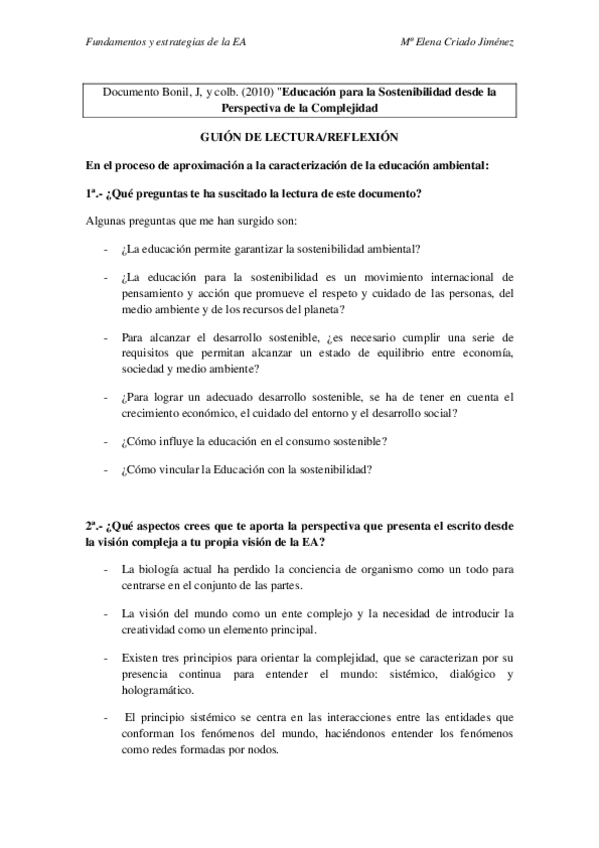 Fundamentos y estrategias de la EA

Mª Elena Criado Jiménez

Documento Bonil, J, y colb. (2010) "Educación para la Sostenibilidad desde la Perspectiva de la Complejidad

GUIÓN DE LECTURA/REFLEXIÓN

En el proceso de aproximación a la caracterización de la educación ambiental:

1ª.- ¿Qué preguntas te ha suscitado la lectura de este documento?

Algunas preguntas que me han surgido son:

- ¿La educación permite garantizar la sostenibilidad ambiental?

- ¿La educación para la sostenibilidad es un movimiento internacional de pensamiento y acción que promueve el respeto y cuidado de las personas, del medio ambiente y de los recursos del planeta?

- Para alcanzar el desarrollo sostenible, ¿es necesario cumplir una serie de requisitos que permitan alcanzar un estado de equilibrio entre economía, sociedad y medio ambiente?

- ¿Para lograr un adecuado desarrollo sostenible, se ha de tener en cuenta el crecimiento económico, el cuidado del entorno y el desarrollo social?

- ¿Cómo influye la educación en el consumo sostenible?

- ¿Cómo vincular la Educación con la sostenibilidad?

2ª.- ¿Qué aspectos crees que te aporta la perspectiva que presenta el escrito desde la visión compleja a tu propia visión de la EA?

- La biología actual ha perdido la conciencia de organismo como un todo para centrarse en el conjunto de las partes.

- La visión del mundo como un ente complejo y la necesidad de introducir la creatividad como un elemento principal.

- Existen tres principios para orientar la complejidad, que se caracterizan por su presencia continua para entender el mundo: sistémico, dialógico y hologramático.

- El principio sistémico se centra en las interacciones entre las entidades que conforman los fenómenos del mundo, haciéndonos entender los fenómenos como redes formadas por nodos.